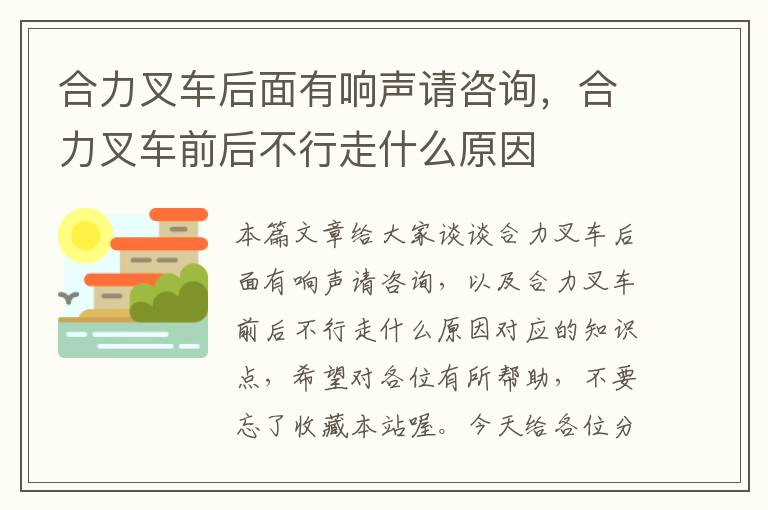 合力叉车后面有响声请咨询，合力叉车前后不行走什么原因

本篇文章给大家谈谈合力叉车后面有响声请咨询，以及合力叉车前后不行走什么原因对应的知识点，希望对各位有所帮助，不要忘了收藏本站喔。今天给各位分